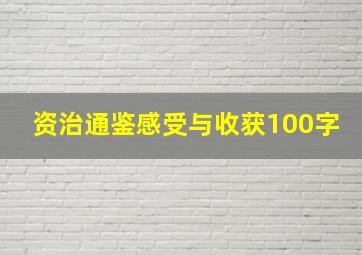 资治通鉴感受与收获100字